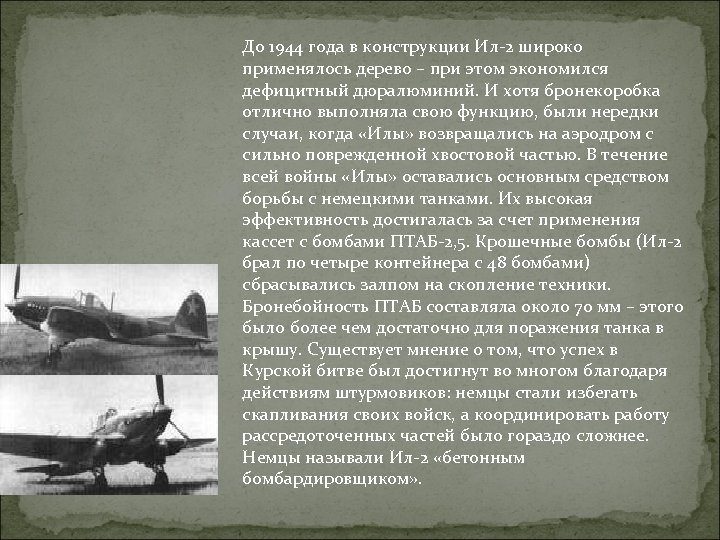 До 1944 года в конструкции Ил-2 широко применялось дерево – при этом экономился дефицитный дюралюминий. И хотя бронекоробка отлично выполняла свою функцию, были нередки случаи, когда «Илы» возвращались на аэродром с сильно поврежденной хвостовой частью. В течение всей войны «Илы» оставались основным средством борьбы с немецкими танками. Их высокая эффективность достигалась за счет применения кассет с бомбами ПТАБ-2,5. Крошечные бомбы (Ил-2 брал по четыре контейнера с 48 бомбами) сбрасывались залпом на скопление техники. Бронебойность ПТАБ составляла около 70 мм – этого было более чем достаточно для поражения танка в крышу. Существует мнение о том, что успех в Курской битве был достигнут во многом благодаря действиям штурмовиков: немцы стали избегать скапливания своих войск, а координировать работу рассредоточенных частей было гораздо сложнее. Немцы называли Ил-2 «бетонным бомбардировщиком».